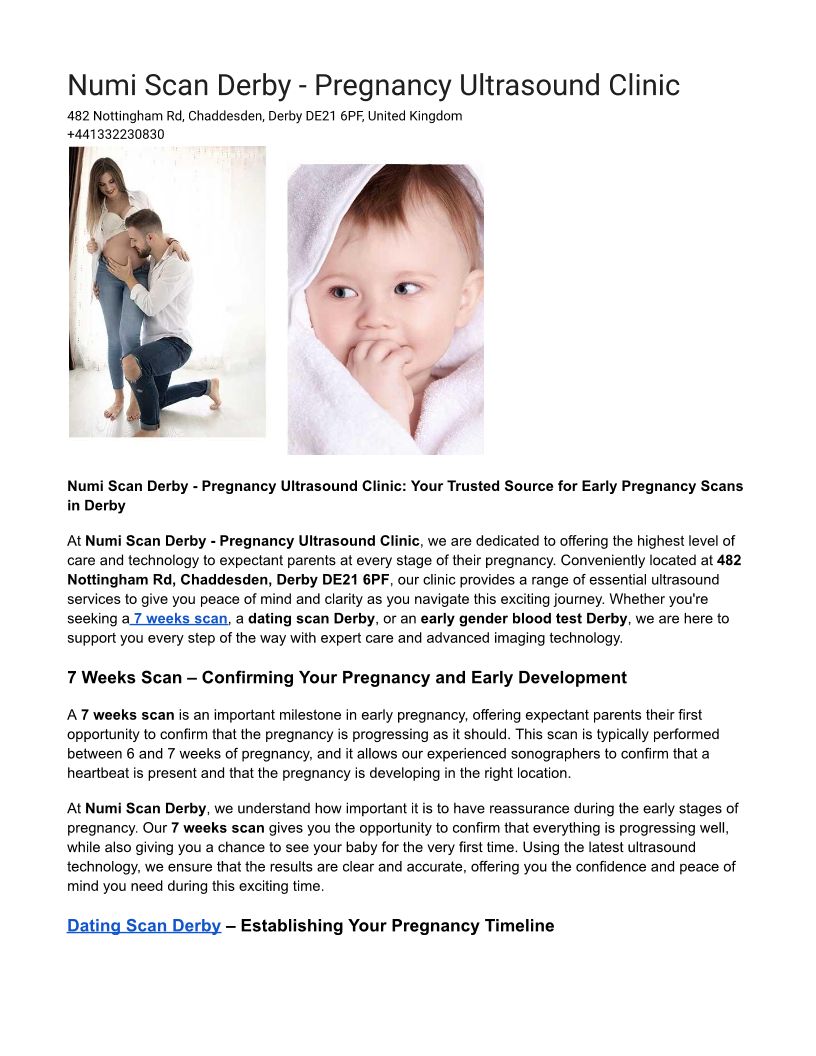 Numi Scan Derby - Pregnancy Ultrasound Clinic

482 Nottingham Rd, Chaddesden, Derby DE21 6PF, United Kingdom
+441332230830

Numi Scan Derby - Pregnancy Ultrasound Clinic: Your Trusted Source for Early Pregnancy Scans in Derby

At Numi Scan Derby - Pregnancy Ultrasound Clinic, we are dedicated to offering the highest level of care and technology to expectant parents at every stage of their pregnancy. Conveniently located at 482 Nottingham Rd, Chaddesden, Derby DE21 6PF, our clinic provides a range of essential ultrasound services to give you peace of mind and clarity as you navigate this exciting journey. Whether you're seeking a 7 weeks scan, a dating scan Derby, or an early gender blood test Derby, we are here to support you every step of the way with expert care and advanced imaging technology.

7 Weeks Scan – Confirming Your Pregnancy and Early Development

A 7 weeks scan is an important milestone in early pregnancy, offering expectant parents their first opportunity to confirm that the pregnancy is progressing as it should. This scan is typically performed between 6 and 7 weeks of pregnancy, and it allows our experienced sonographers to confirm that a heartbeat is present and that the pregnancy is developing in the right location.

At Numi Scan Derby, we understand how important it is to have reassurance during the early stages of pregnancy. Our 7 weeks scan gives you the opportunity to confirm that everything is progressing well, while also giving you a chance to see your baby for the very first time. Using the latest ultrasound technology, we ensure that the results are clear and accurate, offering you the confidence and peace of mind you need during this exciting time.

Dating Scan Derby – Establishing Your Pregnancy Timeline